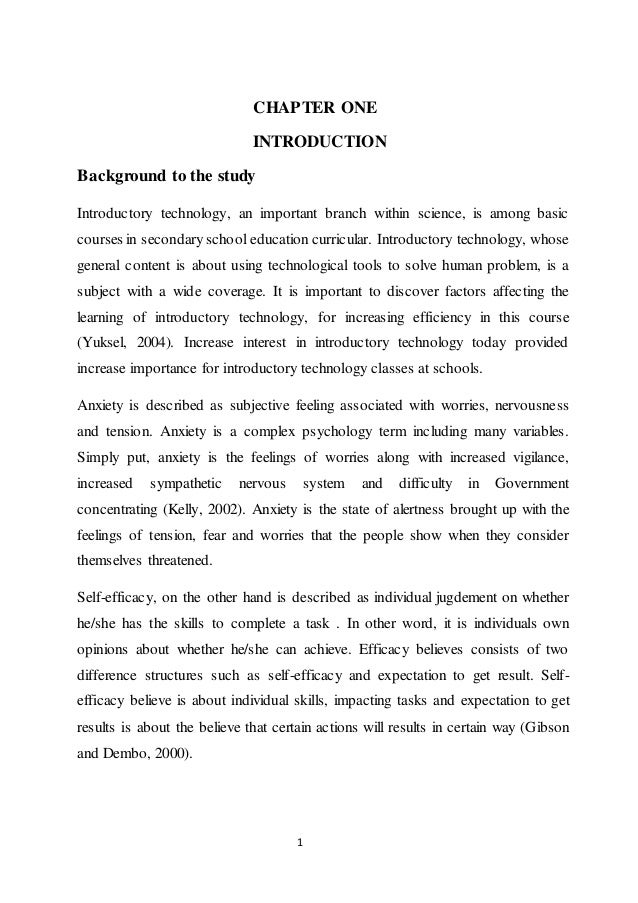 CHAPTER ONE

INTRODUCTION

Background to the study

Introductory technology, an important branch within science, is among basic courses in secondary school education curricular. Introductory technology, whose general content is about using technological tools to solve human problem, is a subject with a wide coverage. It is important to discover factors affecting the learning of introductory technology, for increasing efficiency in this course (Yuksel, 2004). Increase interest in introductory technology today provided increase importance for introductory technology classes at schools.

Anxiety is described as subjective feeling associated with worries, nervousness and tension. Anxiety is a complex psychology term including many variables. Simply put, anxiety is the feelings of worries along with increased vigilance, increased sympathetic nervous system and difficulty in Government concentrating (Kelly, 2002). Anxiety is the state of alertness brought up with the feelings of tension, fear and worries that the people show when they consider themselves threatened.

Self-efficacy, on the other hand is described as individual jugdement on whether he/she has the skills to complete a task . In other word, it is individuals own opinions about whether he/she can achieve. Efficacy believes consists of two difference structures such as self-efficacy and expectation to get result. Self-efficacy believe is about individual skills, impacting tasks and expectation to get results is about the believe that certain actions will results in certain way (Gibson and Dembo, 2000).

1